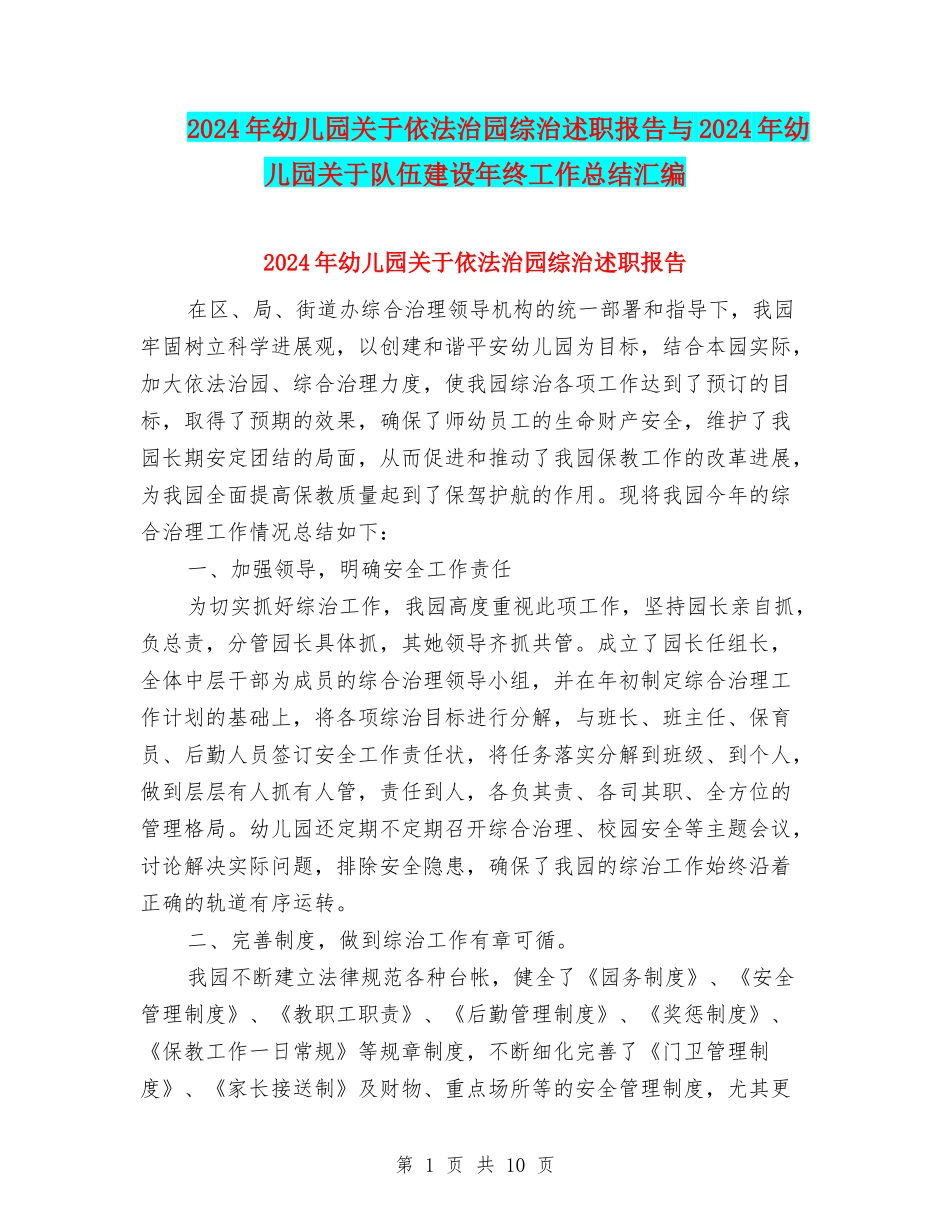 2024年幼儿园关于依法治园综治述职报告与2024年幼儿园关于队伍建设年终工作总结汇编

2024年幼儿园关于依法治园综治述职报告

在区、局、街道办综合治理领导机构的统一部署和指导下，我园牢固树立科学进展观，以创建和谐平安幼儿园为目标，结合本园实际，加大依法治园、综合治理力度，使我园综治各项工作达到了预订的目标，取得了预期的效果，确保了师幼员工的生命财产安全，维护了我园长期安定团结的局面，从而促进和推动了我园保教工作的改革进展，为我园全面提高保教质量起到了保驾护航的作用。现将我园今年的综合治理工作情况总结如下：

一、加强领导，明确安全工作责任

为切实抓好综治工作，我园高度重视此项工作，坚持园长亲自抓，负总责，分管园长具体抓，其她领导齐抓共管。成立了园长任组长，全体中层干部为成员的综合治理领导小组，并在年初制定综合治理工作计划的基础上，将各项综治目标进行分解，与班长、班主任、保育员、后勤人员签订安全工作责任状，将任务落实分解到班级、到个人，做到层层有人抓有人管，责任到人，各负其责、各司其职、全方位的管理格局。幼儿园还定期不定期召开综合治理、校园安全等主题会议，讨论解决实际问题，排除安全隐患，确保了我园的综治工作始终沿着正确的轨道有序运转。

二、完善制度，做到综治工作有章可循。

我园不断建立法律规范各种台帐，健全了《园务制度》、《安全管理制度》、《教职工职责》、《后勤管理制度》、《奖惩制度》、《保教工作一日常规》等规章制度，不断细化完善了《门卫管理制度》、《家长接送制》及财物、重点场所等的安全管理制度，尤其更

第 1 页 共 10 页